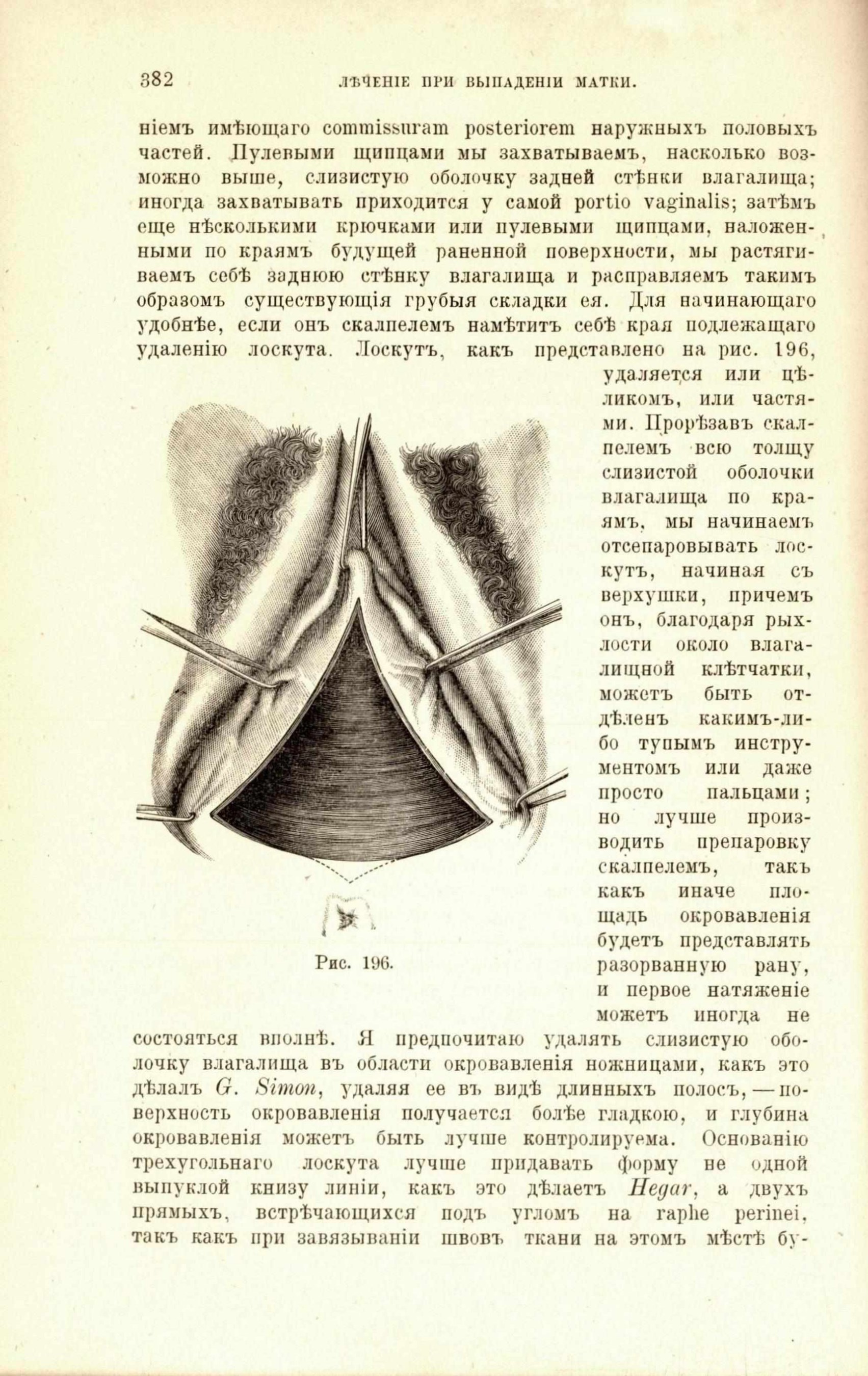 382 ЛѢЧЕНІЕ ПРИ ВЫПАДЕНІИ МАТКИ.

ніемъ имѣющаго commissuram posteriorem наружныхъ половыхъ частей. Пулевыми щипцами мы захватываемъ, насколько возможно выше, слизистую оболочку задней стѣнки влагалища; иногда захватывать приходится у самой portio vaginalis; затѣмъ еще нѣсколькими крючками или пулевыми щипцами, наложенными по краямъ будущей раненной поверхности, мы растягиваемъ себѣ заднюю стѣнку влагалища и расправляемъ такимъ образомъ существующія грубыя складки ея. Для начинающаго удобнѣе, если онъ скалпелемъ намѣтитъ себѣ края подлежащаго удаленію лоскута. Лоскутъ, какъ представлено на рис. 196, удаляется или цѣликомъ, или частями. Прорѣзавъ скалпелемъ всю толщу слизистой оболочки влагалища по краямъ, мы начинаемъ отсепаровывать лоскутъ, начиная съ верхушки, причемъ онъ, благодаря рыхлости около влагалищной клѣтчатки, можетъ быть отдѣленъ какимъ-либо тупымъ инструментомъ или даже просто пальцами; но лучше производить препаровку скалпелемъ, такъ какъ иначе площадь окровавленія будетъ представлять разорванную рану, и первое натяженіе можетъ иногда не состояться вполнѣ. Я предпочитаю удалять слизистую оболочку влагалища въ области окровавленія ножницами, какъ это дѣлалъ G. Simon, удаляя ее въ видѣ длинныхъ полосъ, — поверхность окровавленія получается болѣе гладкою, и глубина окровавленія можетъ быть лучше контролируема. Основанію трехугольнаго лоскута лучше придавать форму не одной выпуклой книзу линіи, какъ это дѣлаетъ Hegar, а двухъ прямыхъ, встрѣчающихся подъ угломъ на raphe perinei, такъ какъ при завязываніи швовъ ткани на этомъ мѣстѣ бу-

Рис. 196.